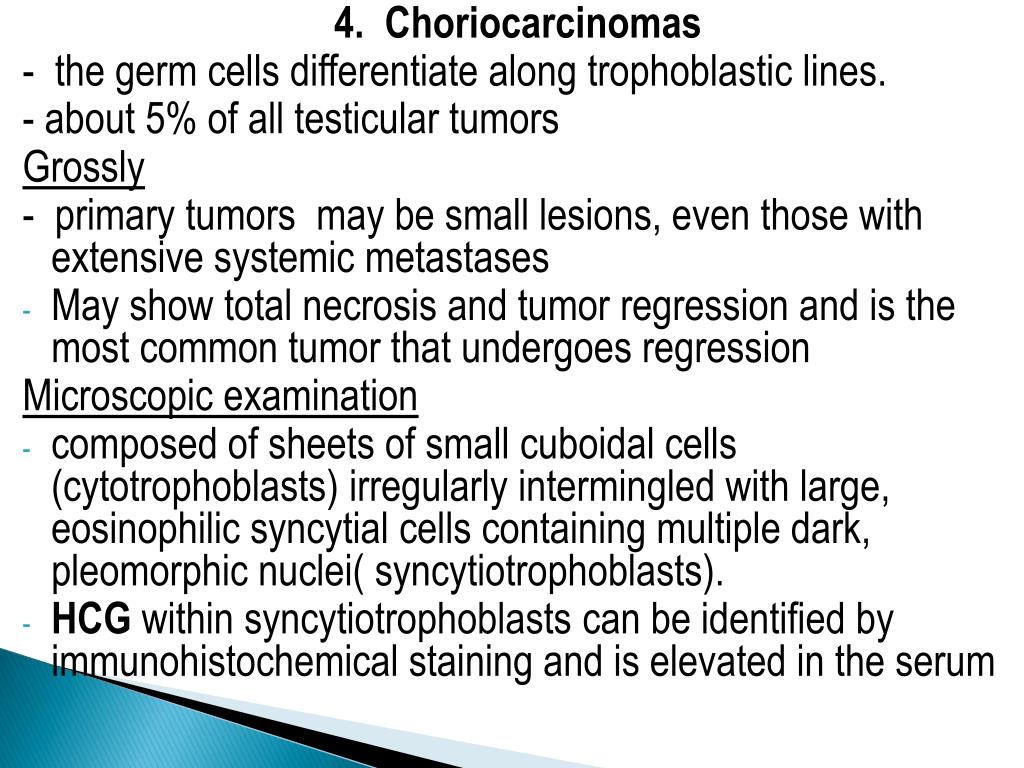 4. Choriocarcinomas

- the germ cells differentiate along trophoblastic lines.

- about 5% of all testicular tumors

Grossly

- primary tumors may be small lesions, even those with extensive systemic metastases

- May show total necrosis and tumor regression and is the most common tumor that undergoes regression

Microscopic examination

- composed of sheets of small cuboidal cells (cytotrophoblasts) irregularly intermingled with large, eosinophilic syncytial cells containing multiple dark, pleomorphic nuclei( syncytiotrophoblasts).

- HCG within syncytiotrophoblasts can be identified by immunohistochemical staining and is elevated in the serum